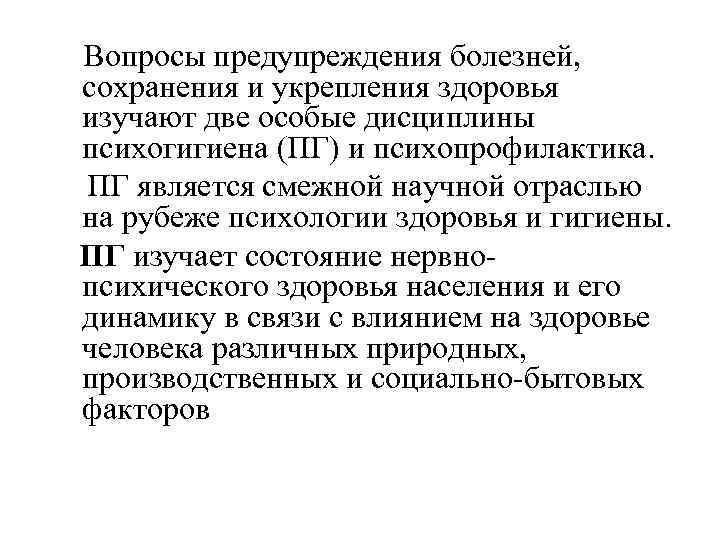 Вопросы предупреждения болезней, сохранения и укрепления здоровья изучают две особые дисциплины психогигиена (ПГ) и психопрофилактика.

ПГ является смежной научной отраслью на рубеже психологии здоровья и гигиены.

ПГ изучает состояние нервно-психического здоровья населения и его динамику в связи с влиянием на здоровье человека различных природных, производственных и социально-бытовых факторов